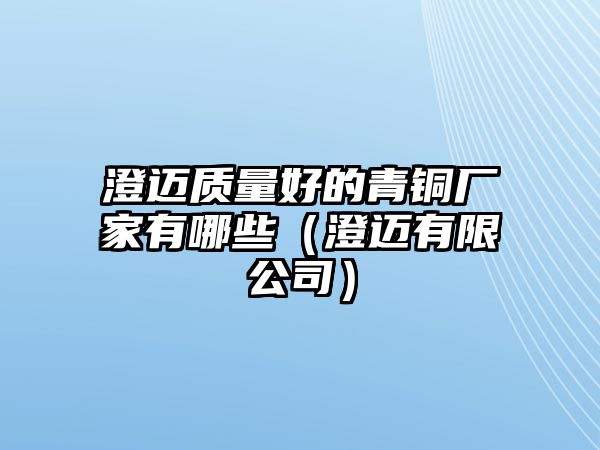 澄迈质量好的青铜厂家有哪些（澄迈有限公司）